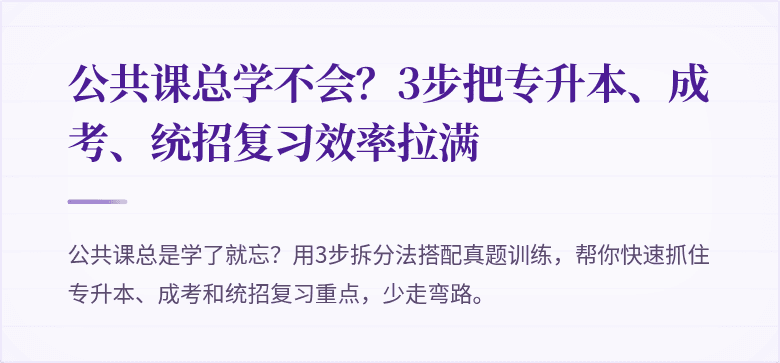 公共课总学不会？3步把专升本、成考、统招复习效率拉满

公共课总是学了就忘？用3步拆分法搭配真题训练，帮你快速抓住专升本、成考和统招复习重点，少走弯路。